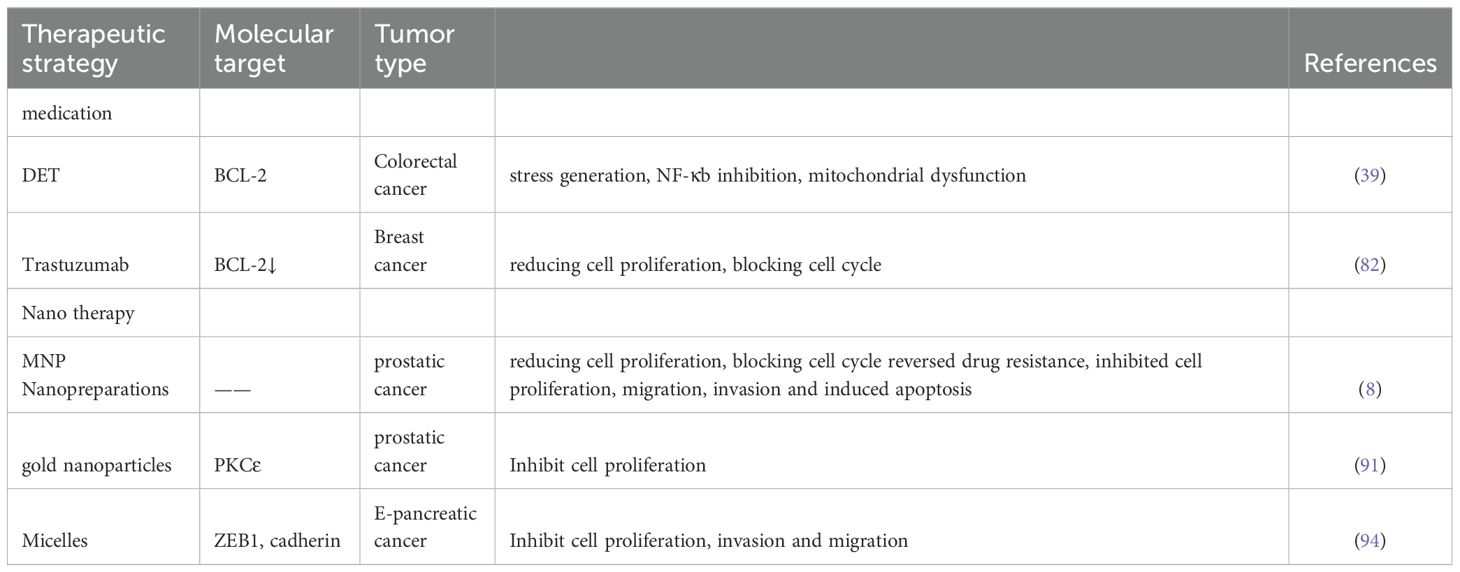 | Therapeutic strategy | Molecular target | Tumor type | | References |
|---|---|---|---|---|
| medication | | | | |
| DET | BCL-2 | Colorectal cancer | stress generation, NF-κb inhibition, mitochondrial dysfunction | (39) |
| Trastuzumab | BCL-2↓ | Breast cancer | reducing cell proliferation, blocking cell cycle | (82) |
| Nano therapy | | | | |
| MNP Nanopreparations | —— | prostatic cancer | reducing cell proliferation, blocking cell cycle reversed drug resistance, inhibited cell proliferation, migration, invasion and induced apoptosis | (8) |
| gold nanoparticles | PKCε | prostatic cancer | Inhibit cell proliferation | (91) |
| Micelles | ZEB1, cadherin | E-pancreatic cancer | Inhibit cell proliferation, invasion and migration | (94) |